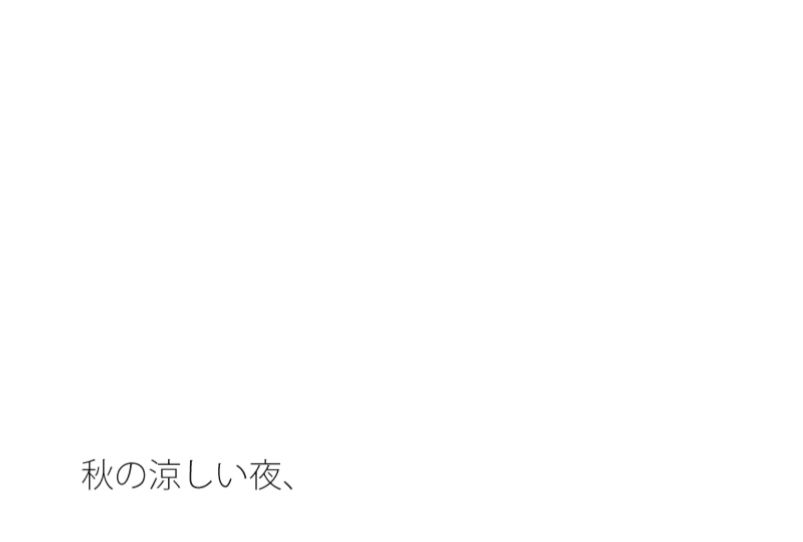 秋の涼しい夜、